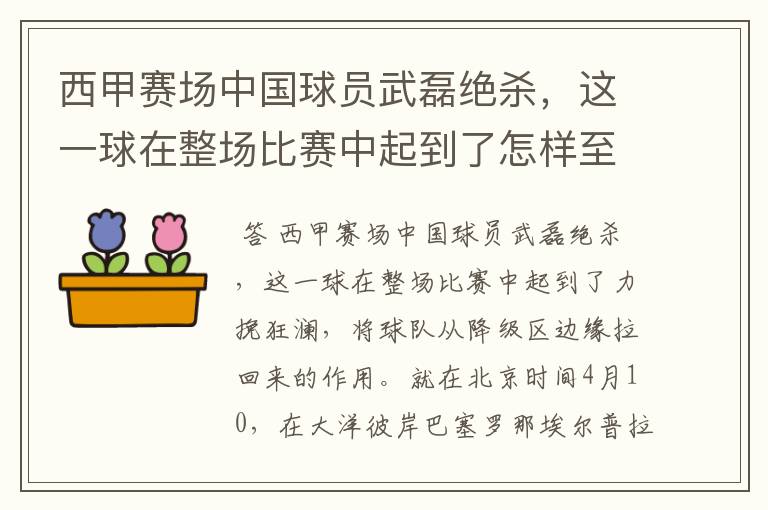 西甲赛场中国球员武磊绝杀，这一球在整场比赛中起到了怎样至

答 西甲赛场中国球员武磊绝杀，这一球在整场比赛中起到了力挽狂澜，将球队从降级区边缘拉回来的作用。就在北京时间4月10，在大洋彼岸巴塞罗那埃尔普拉